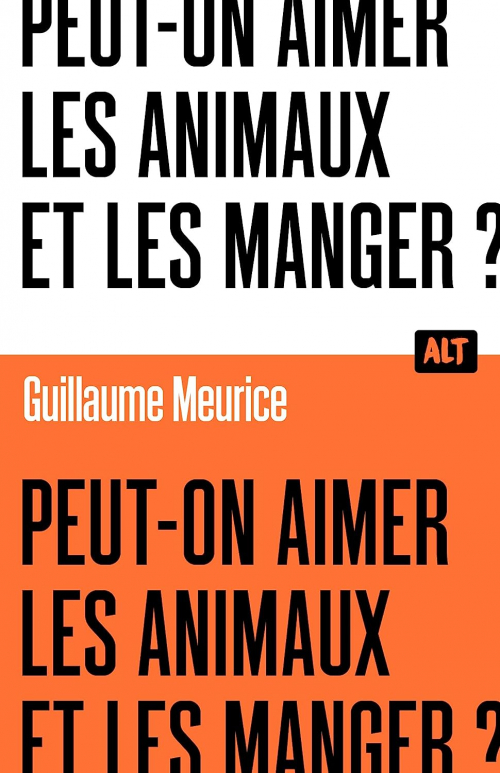 PEUT-ON AIMER LES ANIMAUX ET LES MANGER ?

ALT

Guillaume Meurice

PEUT-ON AIMER LES ANIMAUX ET LES MANGER ?